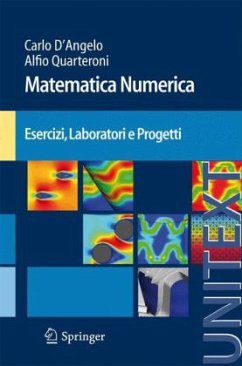 Carlo D'Angelo
Alfio Quarteroni

Matematica Numerica

Esercizi, Laboratori e Progetti

UNITEXT

Springer